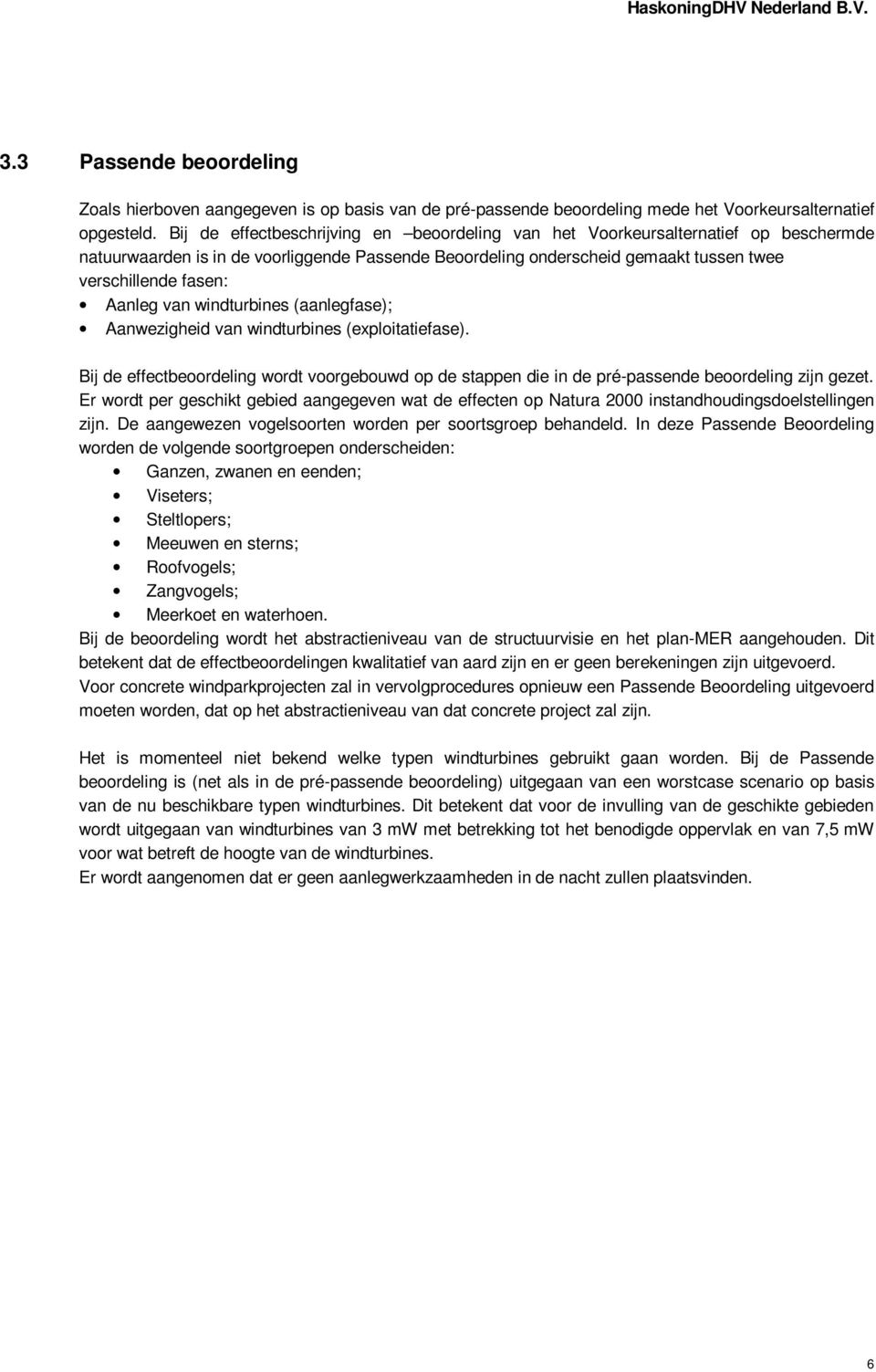 HaskoningDHV Nederland B.V.

3.3 Passende beoordeling

Zoals hierboven aangegeven is op basis van de pré-passende beoordeling mede het Voorkeursalternatief opgesteld. Bij de effectbeschrijving en –beoordeling van het Voorkeursalternatief op beschermde natuurwaarden is in de voorliggende Passende Beoordeling onderscheid gemaakt tussen twee verschillende fasen:
• Aanleg van windturbines (aanlegfase);
• Aanwezigheid van windturbines (exploitatiefase).

Bij de effectbeoordeling wordt voorgebouwd op de stappen die in de pré-passende beoordeling zijn gezet. Er wordt per geschikt gebied aangegeven wat de effecten op Natura 2000 instandhoudingsdoelstellingen zijn. De aangewezen vogelsoorten worden per soortsgroep behandeld. In deze Passende Beoordeling worden de volgende soortgroepen onderscheiden:
• Ganzen, zwanen en eenden;
• Viseters;
• Steltlopers;
• Meeuwen en sterns;
• Roofvogels;
• Zangvogels;
• Meerkoet en waterhoen.
Bij de beoordeling wordt het abstractieniveau van de structuurvisie en het plan-MER aangehouden. Dit betekent dat de effectbeoordelingen kwalitatief van aard zijn en er geen berekeningen zijn uitgevoerd. Voor concrete windparkprojecten zal in vervolgprocedures opnieuw een Passende Beoordeling uitgevoerd moeten worden, dat op het abstractieniveau van dat concrete project zal zijn.

Het is momenteel niet bekend welke typen windturbines gebruikt gaan worden. Bij de Passende beoordeling is (net als in de pré-passende beoordeling) uitgegaan van een worstcase scenario op basis van de nu beschikbare typen windturbines. Dit betekent dat voor de invulling van de geschikte gebieden wordt uitgegaan van windturbines van 3 mW met betrekking tot het benodigde oppervlak en van 7,5 mW voor wat betreft de hoogte van de windturbines.
Er wordt aangenomen dat er geen aanlegwerkzaamheden in de nacht zullen plaatsvinden.

6